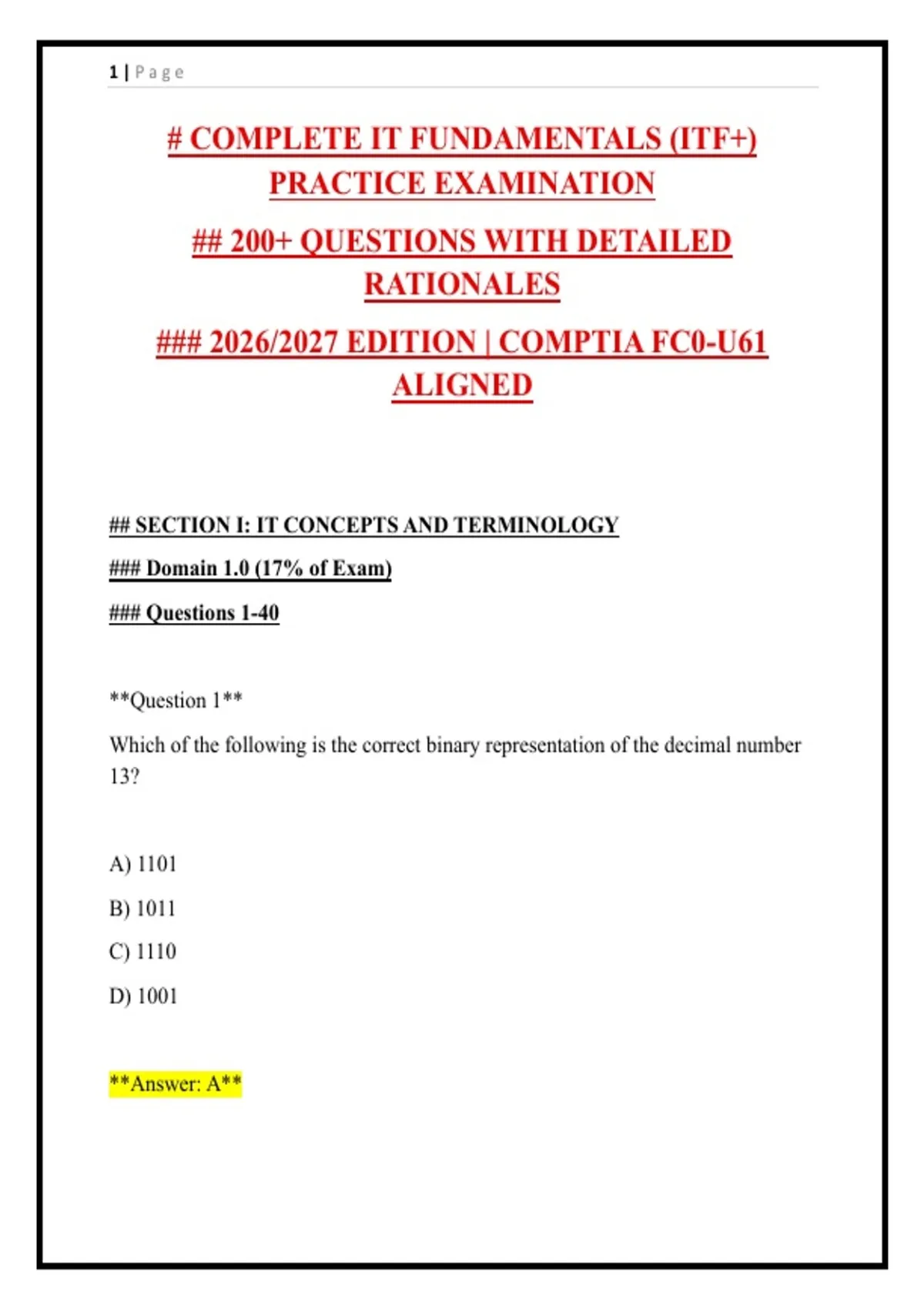 1 | Page

# COMPLETE IT FUNDAMENTALS (ITF+) PRACTICE EXAMINATION

## 200+ QUESTIONS WITH DETAILED RATIONALES

### 2026/2027 EDITION | COMPTIA FC0-U61 ALIGNED

## SECTION I: IT CONCEPTS AND TERMINOLOGY

### Domain 1.0 (17% of Exam)

### Questions 1-40

**Question 1**

Which of the following is the correct binary representation of the decimal number 13?

A) 1101

B) 1011

C) 1110

D) 1001

**Answer: A**